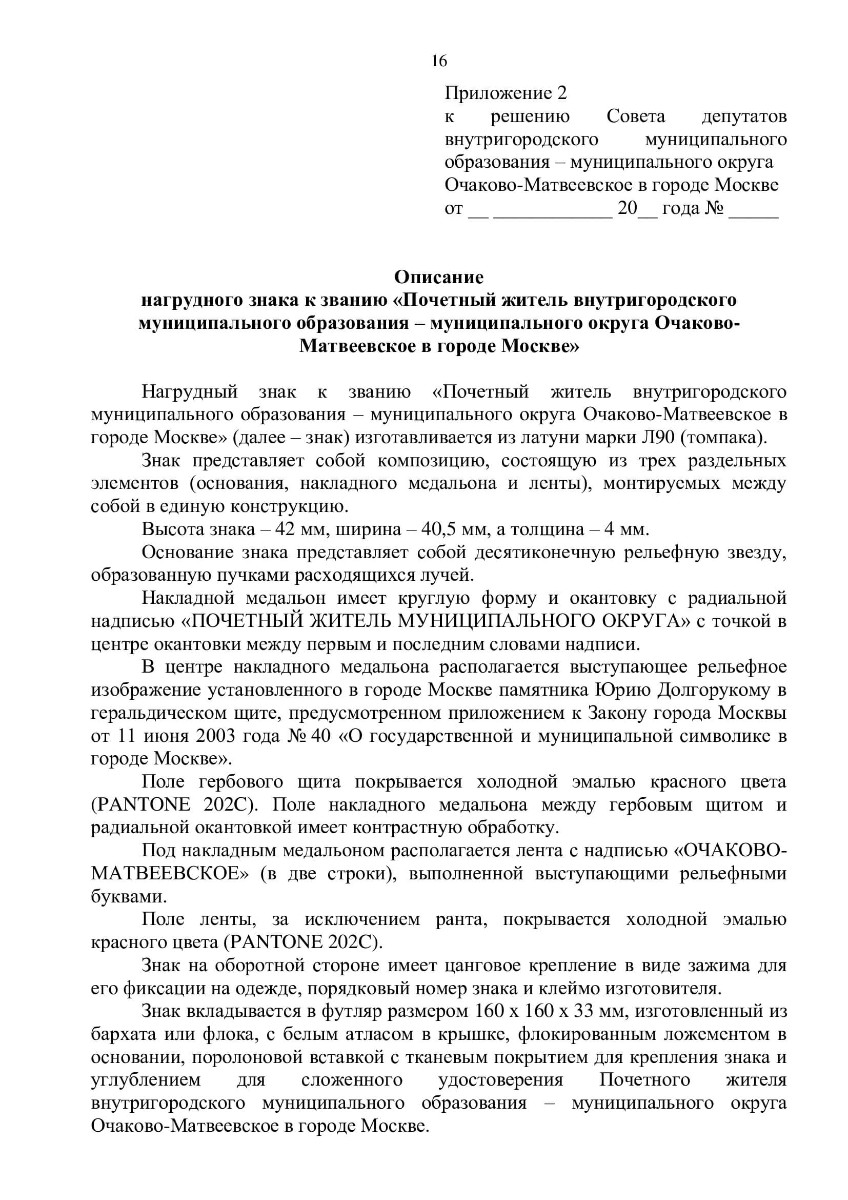 16

Приложение 2
к решению Совета депутатов внутригородского муниципального образования – муниципального округа Очаково-Матвеевское в городе Москве
от __ ____________ 20__ года № _____

Описание
нагрудного знака к званию «Почетный житель внутригородского муниципального образования – муниципального округа Очаково-Матвеевское в городе Москве»

Нагрудный знак к званию «Почетный житель внутригородского муниципального образования – муниципального округа Очаково-Матвеевское в городе Москве» (далее – знак) изготавливается из латуни марки Л90 (томпака).

Знак представляет собой композицию, состоящую из трех раздельных элементов (основания, накладного медальона и ленты), монтируемых между собой в единую конструкцию.

Высота знака – 42 мм, ширина – 40,5 мм, а толщина – 4 мм.

Основание знака представляет собой десятиконечную рельефную звезду, образованную пучками расходящихся лучей.

Накладной медальон имеет круглую форму и окантовку с радиальной надписью «ПОЧЕТНЫЙ ЖИТЕЛЬ МУНИЦИПАЛЬНОГО ОКРУГА» с точкой в центре окантовки между первым и последним словами надписи.

В центре накладного медальона располагается выступающее рельефное изображение установленного в городе Москве памятника Юрию Долгорукому в геральдическом щите, предусмотренном приложением к Закону города Москвы от 11 июня 2003 года № 40 «О государственной и муниципальной символике в городе Москве».

Поле гербового щита покрывается холодной эмалью красного цвета (PANTONE 202C). Поле накладного медальона между гербовым щитом и радиальной окантовкой имеет контрастную обработку.

Под накладным медальоном располагается лента с надписью «ОЧАКОВО-МАТВЕЕВСКОЕ» (в две строки), выполненной выступающими рельефными буквами.

Поле ленты, за исключением ранта, покрывается холодной эмалью красного цвета (PANTONE 202C).

Знак на оборотной стороне имеет цанговое крепление в виде зажима для его фиксации на одежде, порядковый номер знака и клеймо изготовителя.

Знак вкладывается в футляр размером 160 х 160 х 33 мм, изготовленный из бархата или флока, с белым атласом в крышке, флокированным ложементом в основании, поролоновой вставкой с тканевым покрытием для крепления знака и углублением для сложенного удостоверения Почетного жителя внутригородского муниципального образования – муниципального округа Очаково-Матвеевское в городе Москве.